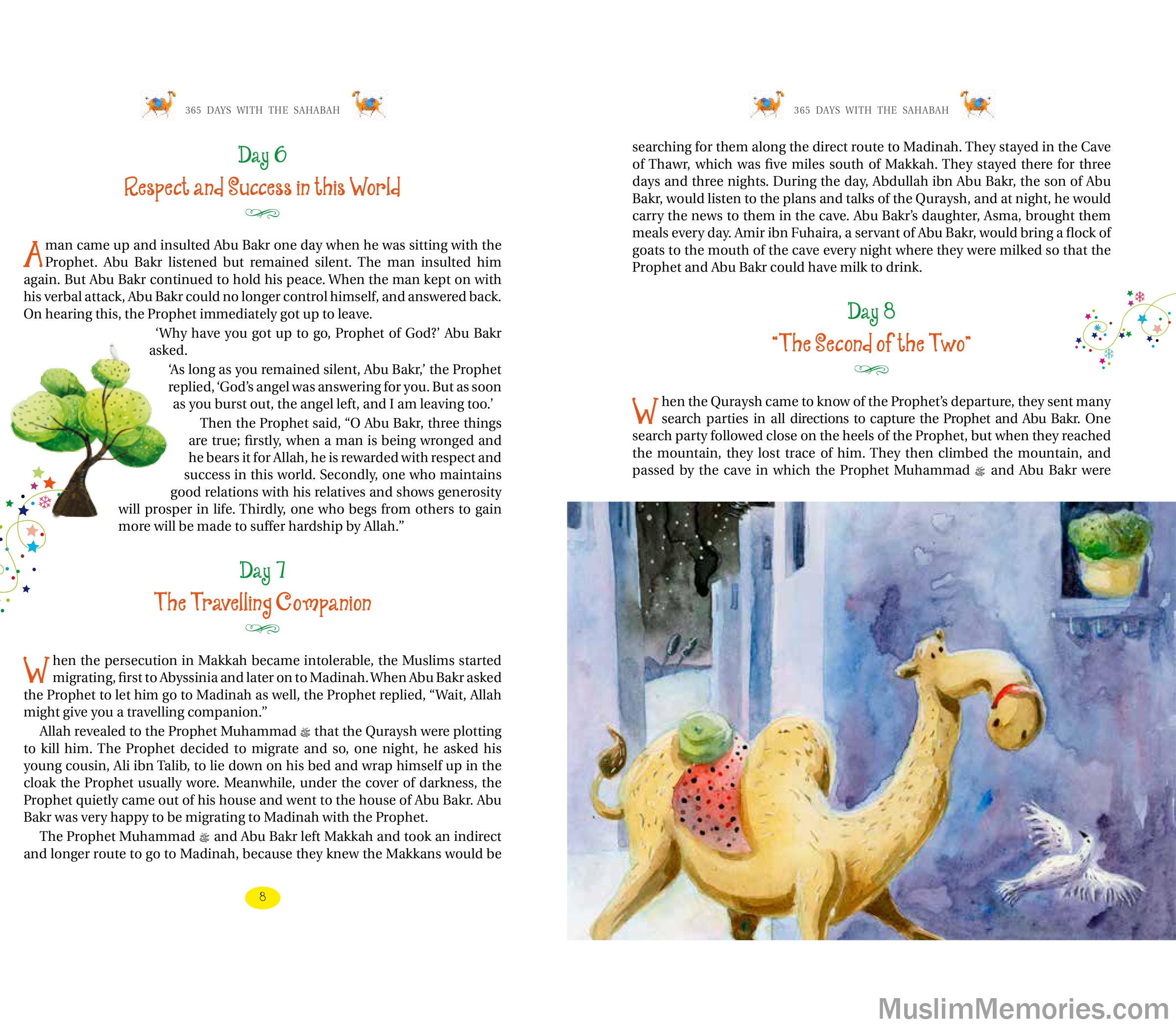 365 DAYS WITH THE SAHABAH

Day 6

Respect and Success in this World

A man came up and insulted Abu Bakr one day when he was sitting with the Prophet. Abu Bakr listened but remained silent. The man insulted him again. But Abu Bakr continued to hold his peace. When the man kept on with his verbal attack, Abu Bakr could no longer control himself, and answered back. On hearing this, the Prophet immediately got up to leave.

'Why have you got up to go, Prophet of God?' Abu Bakr asked.

'As long as you remained silent, Abu Bakr,' the Prophet replied, 'God's angel was answering for you. But as soon as you burst out, the angel left, and I am leaving too.'

Then the Prophet said, "O Abu Bakr, three things are true; firstly, when a man is being wronged and he bears it for Allah, he is rewarded with respect and success in this world. Secondly, one who maintains good relations with his relatives and shows generosity will prosper in life. Thirdly, one who begs from others to gain more will be made to suffer hardship by Allah."

Day 7

The Travelling Companion

When the persecution in Makkah became intolerable, the Muslims started migrating, first to Abyssinia and later on to Madinah. When Abu Bakr asked the Prophet to let him go to Madinah as well, the Prophet replied, "Wait, Allah might give you a travelling companion."

Allah revealed to the Prophet Muhammad ﷺ that the Quraysh were plotting to kill him. The Prophet decided to migrate and so, one night, he asked his young cousin, Ali ibn Talib, to lie down on his bed and wrap himself up in the cloak the Prophet usually wore. Meanwhile, under the cover of darkness, the Prophet quietly came out of his house and went to the house of Abu Bakr. Abu Bakr was very happy to be migrating to Madinah with the Prophet.

The Prophet Muhammad ﷺ and Abu Bakr left Makkah and took an indirect and longer route to go to Madinah, because they knew the Makkans would be

8

365 DAYS WITH THE SAHABAH

searching for them along the direct route to Madinah. They stayed in the Cave of Thawr, which was five miles south of Makkah. They stayed there for three days and three nights. During the day, Abdullah ibn Abu Bakr, the son of Abu Bakr, would listen to the plans and talks of the Quraysh, and at night, he would carry the news to them in the cave. Abu Bakr's daughter, Asma, brought them meals every day. Amir ibn Fuhaira, a servant of Abu Bakr, would bring a flock of goats to the mouth of the cave every night where they were milked so that the Prophet and Abu Bakr could have milk to drink.

Day 8

"The Second of the Two"

When the Quraysh came to know of the Prophet's departure, they sent many search parties in all directions to capture the Prophet and Abu Bakr. One search party followed close on the heels of the Prophet, but when they reached the mountain, they lost trace of him. They then climbed the mountain, and passed by the cave in which the Prophet Muhammad ﷺ and Abu Bakr were

MuslimMemories.com